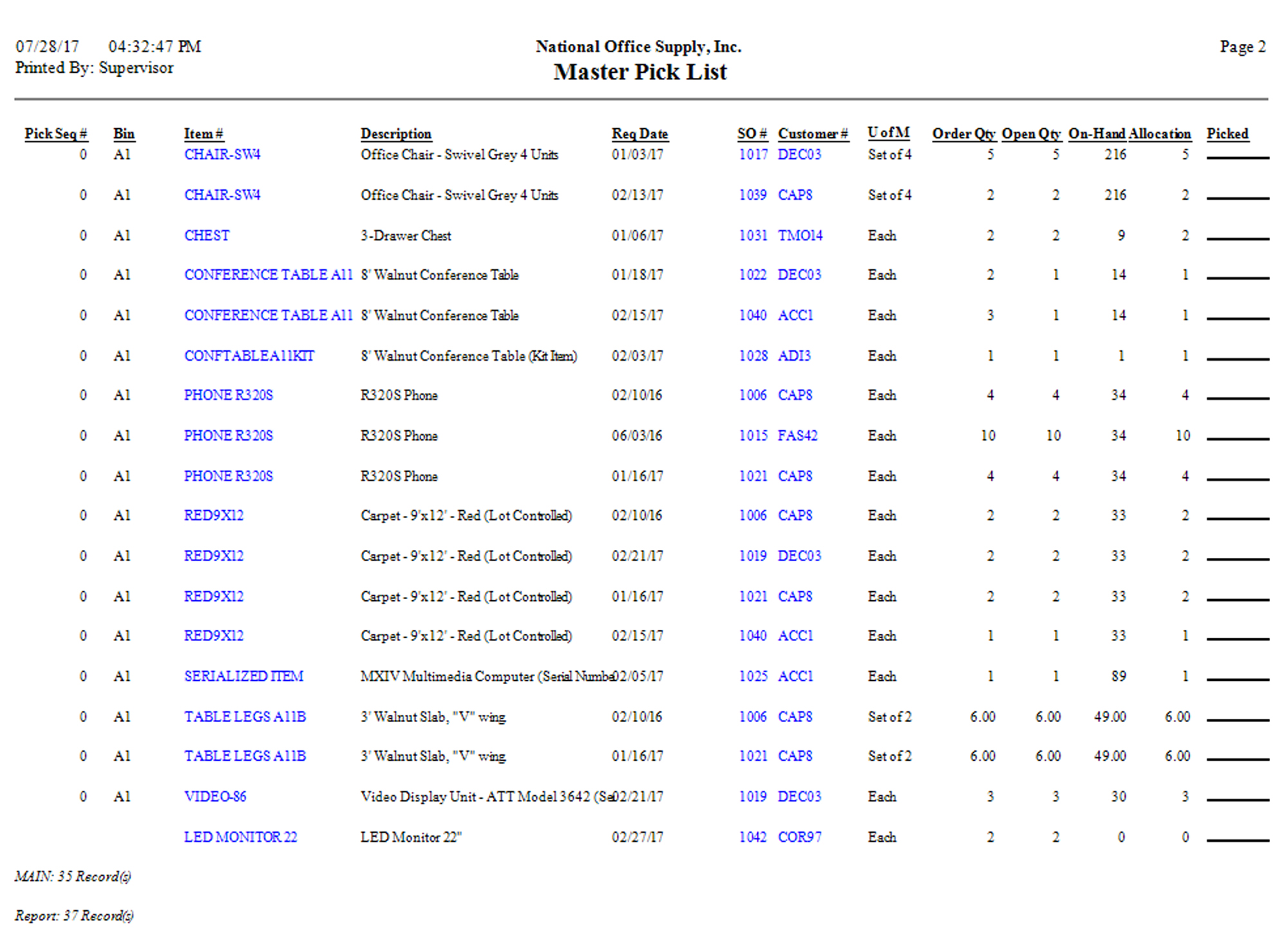 07/28/17 04:32:47 PM
Printed By: Supervisor

National Office Supply, Inc.
Master Pick List

Page 2

| Pick Seq # | Bin | Item # | Description | Req Date | SO # | Customer # | U of M | Order Qty | Open Qty | On-Hand | Allocation | Picked |
|---|---|---|---|---|---|---|---|---|---|---|---|---|
| 0 | A1 | CHAIR-SW4 | Office Chair - Swivel Grey 4 Units | 01/03/17 | 1017 | DEC03 | Set of 4 | 5 | 5 | 216 | 5 | |
| 0 | A1 | CHAIR-SW4 | Office Chair - Swivel Grey 4 Units | 02/13/17 | 1039 | CAP8 | Set of 4 | 2 | 2 | 216 | 2 | |
| 0 | A1 | CHEST | 3-Drawer Chest | 01/06/17 | 1031 | TMO14 | Each | 2 | 2 | 9 | 2 | |
| 0 | A1 | CONFERENCE TABLE A11 | 8' Walnut Conference Table | 01/18/17 | 1022 | DEC03 | Each | 2 | 1 | 14 | 1 | |
| 0 | A1 | CONFERENCE TABLE A11 | 8' Walnut Conference Table | 02/15/17 | 1040 | ACC1 | Each | 3 | 1 | 14 | 1 | |
| 0 | A1 | CONFTABLEA11KIT | 8' Walnut Conference Table (Kit Item) | 02/03/17 | 1028 | ADI3 | Each | 1 | 1 | 1 | 1 | |
| 0 | A1 | PHONE R320S | R320S Phone | 02/10/16 | 1006 | CAP8 | Each | 4 | 4 | 34 | 4 | |
| 0 | A1 | PHONE R320S | R320S Phone | 06/03/16 | 1015 | FAS42 | Each | 10 | 10 | 34 | 10 | |
| 0 | A1 | PHONE R320S | R320S Phone | 01/16/17 | 1021 | CAP8 | Each | 4 | 4 | 34 | 4 | |
| 0 | A1 | RED9X12 | Carpet - 9'x12' - Red (Lot Controlled) | 02/10/16 | 1006 | CAP8 | Each | 2 | 2 | 33 | 2 | |
| 0 | A1 | RED9X12 | Carpet - 9'x12' - Red (Lot Controlled) | 02/21/17 | 1019 | DEC03 | Each | 2 | 2 | 33 | 2 | |
| 0 | A1 | RED9X12 | Carpet - 9'x12' - Red (Lot Controlled) | 01/16/17 | 1021 | CAP8 | Each | 2 | 2 | 33 | 2 | |
| 0 | A1 | RED9X12 | Carpet - 9'x12' - Red (Lot Controlled) | 02/15/17 | 1040 | ACC1 | Each | 1 | 1 | 33 | 1 | |
| 0 | A1 | SERIALIZED ITEM | MXIV Multimedia Computer (Serial Numbe | 02/05/17 | 1025 | ACC1 | Each | 1 | 1 | 89 | 1 | |
| 0 | A1 | TABLE LEGS A11B | 3' Walnut Slab, "V" wing | 02/10/16 | 1006 | CAP8 | Set of 2 | 6.00 | 6.00 | 49.00 | 6.00 | |
| 0 | A1 | TABLE LEGS A11B | 3' Walnut Slab, "V" wing | 01/16/17 | 1021 | CAP8 | Set of 2 | 6.00 | 6.00 | 49.00 | 6.00 | |
| 0 | A1 | VIDEO-86 | Video Display Unit - ATT Model 3642 (Se | 02/21/17 | 1019 | DEC03 | Each | 3 | 3 | 30 | 3 | |
| | | LED MONITOR 22 | LED Monitor 22" | 02/27/17 | 1042 | COR97 | Each | 2 | 2 | 0 | 0 | |

MAIN: 35 Record(s)

Report: 37 Record(s)